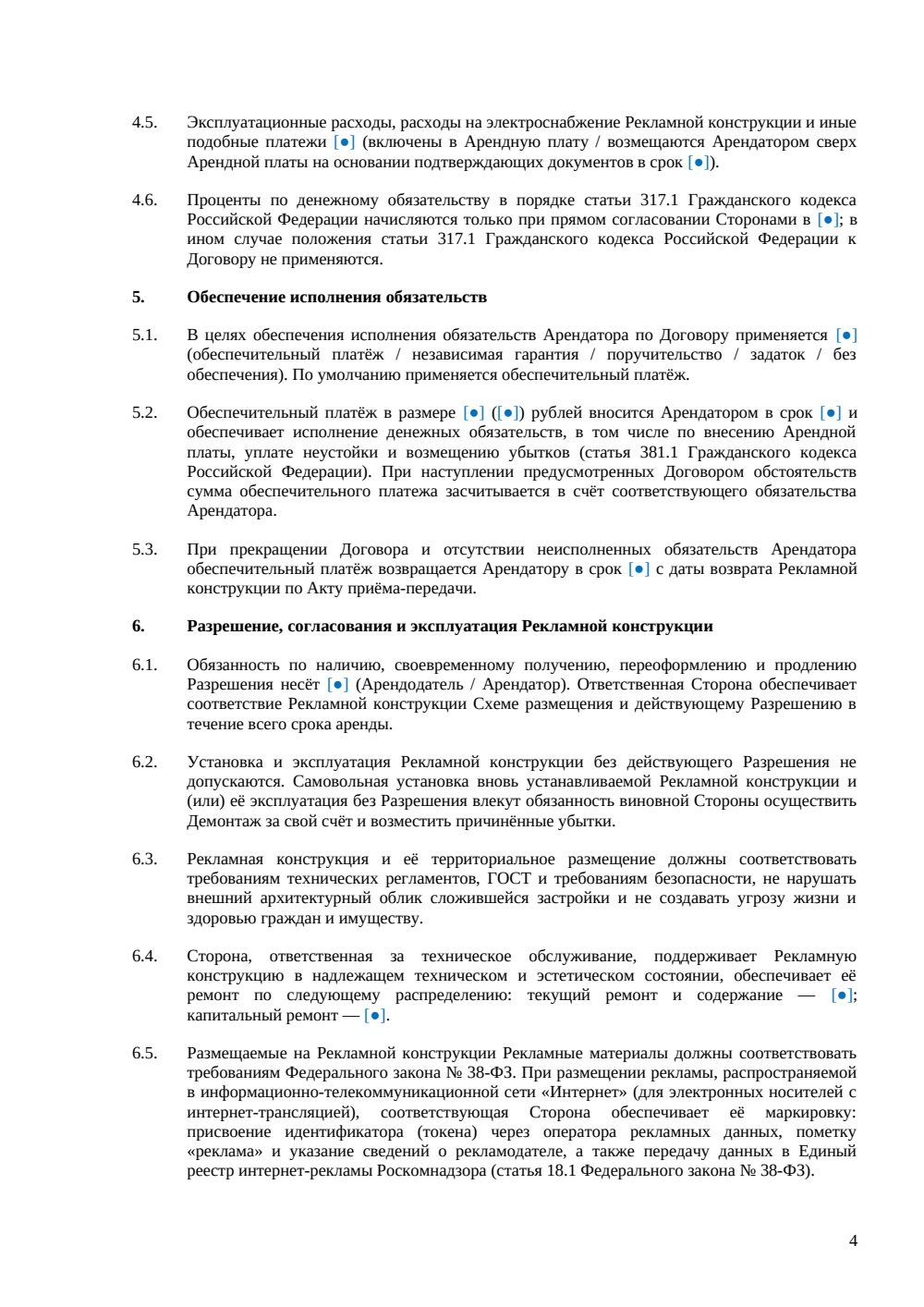 4.5. Эксплуатационные расходы, расходы на электроснабжение Рекламной конструкции и иные подобные платежи [●] (включены в Арендную плату / возмещаются Арендатором сверх Арендной платы на основании подтверждающих документов в срок [●]).

4.6. Проценты по денежному обязательству в порядке статьи 317.1 Гражданского кодекса Российской Федерации начисляются только при прямом согласовании Сторонами в [●]; в ином случае положения статьи 317.1 Гражданского кодекса Российской Федерации к Договору не применяются.

5. Обеспечение исполнения обязательств

5.1. В целях обеспечения исполнения обязательств Арендатора по Договору применяется [●] (обеспечительный платёж / независимая гарантия / поручительство / задаток / без обеспечения). По умолчанию применяется обеспечительный платёж.

5.2. Обеспечительный платёж в размере [●] ([●]) рублей вносится Арендатором в срок [●] и обеспечивает исполнение денежных обязательств, в том числе по внесению Арендной платы, уплате неустойки и возмещению убытков (статья 381.1 Гражданского кодекса Российской Федерации). При наступлении предусмотренных Договором обстоятельств сумма обеспечительного платежа засчитывается в счёт соответствующего обязательства Арендатора.

5.3. При прекращении Договора и отсутствии неисполненных обязательств Арендатора обеспечительный платёж возвращается Арендатору в срок [●] с даты возврата Рекламной конструкции по Акту приёма-передачи.

6. Разрешение, согласования и эксплуатация Рекламной конструкции

6.1. Обязанность по наличию, своевременному получению, переоформлению и продлению Разрешения несёт [●] (Арендодатель / Арендатор). Ответственная Сторона обеспечивает соответствие Рекламной конструкции Схеме размещения и действующему Разрешению в течение всего срока аренды.

6.2. Установка и эксплуатация Рекламной конструкции без действующего Разрешения не допускаются. Самовольная установка вновь устанавливаемой Рекламной конструкции и (или) её эксплуатация без Разрешения влекут обязанность виновной Стороны осуществить Демонтаж за свой счёт и возместить причинённые убытки.

6.3. Рекламная конструкция и её территориальное размещение должны соответствовать требованиям технических регламентов, ГОСТ и требованиям безопасности, не нарушать внешний архитектурный облик сложившейся застройки и не создавать угрозу жизни и здоровью граждан и имуществу.

6.4. Сторона, ответственная за техническое обслуживание, поддерживает Рекламную конструкцию в надлежащем техническом и эстетическом состоянии, обеспечивает её ремонт по следующему распределению: текущий ремонт и содержание — [●]; капитальный ремонт — [●].

6.5. Размещаемые на Рекламной конструкции Рекламные материалы должны соответствовать требованиям Федерального закона № 38-ФЗ. При размещении рекламы, распространяемой в информационно-телекоммуникационной сети «Интернет» (для электронных носителей с интернет-трансляцией), соответствующая Сторона обеспечивает её маркировку: присвоение идентификатора (токена) через оператора рекламных данных, пометку «реклама» и указание сведений о рекламодателе, а также передачу данных в Единый реестр интернет-рекламы Роскомнадзора (статья 18.1 Федерального закона № 38-ФЗ).

4